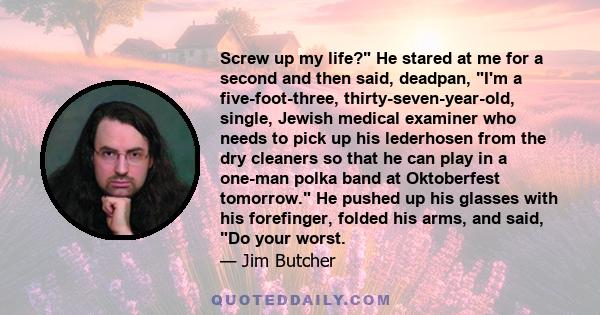 Screw up my life?" He stared at me for a second and then said, deadpan, "I'm a five-foot-three, thirty-seven-year-old, single, Jewish medical examiner who needs to pick up his lederhosen from the dry cleaners so that he can play in a one-man polka band at Oktoberfest tomorrow." He pushed up his glasses with his forefinger, folded his arms, and said, "Do your worst.
— Jim Butcher

QUOTEDDAILY.COM